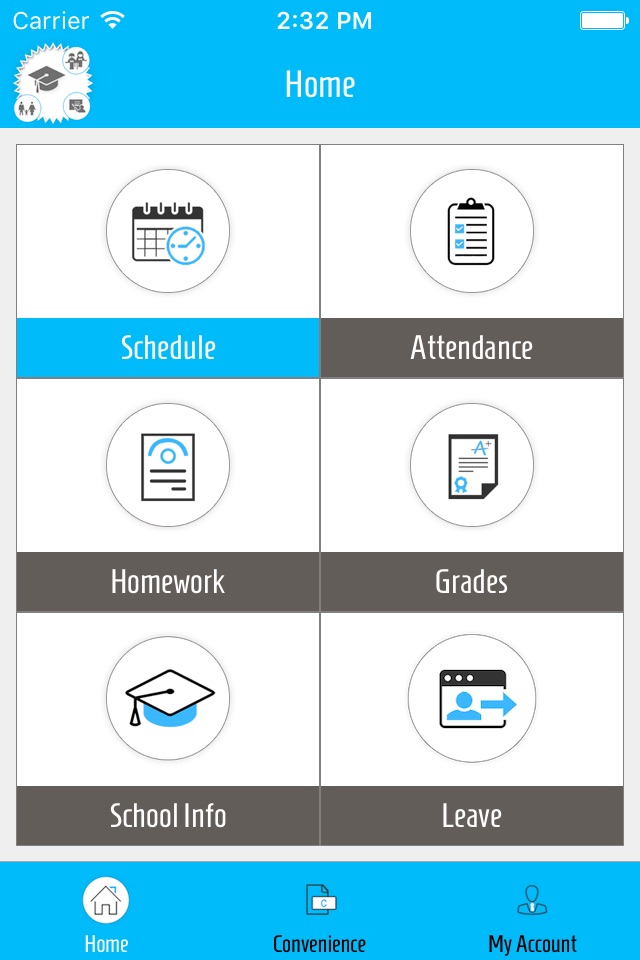 Carrier 2:32 PM

Home

Schedule

Attendance

Homework

Grades

School Info

Leave

Home

Convenience

My Account